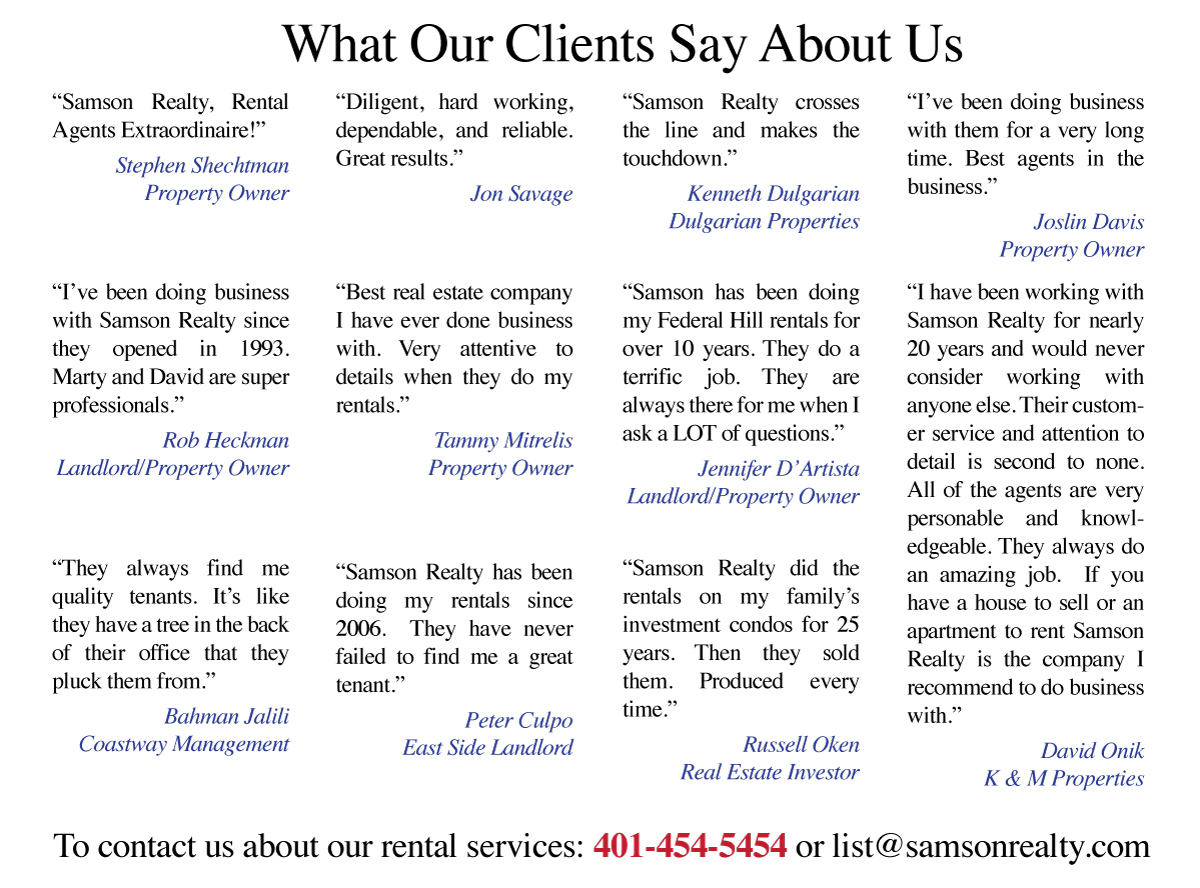 What Our Clients Say About Us

“Samson Realty, Rental Agents Extraordinaire!”

Stephen Shechtman
Property Owner

“I’ve been doing business with Samson Realty since they opened in 1993. Marty and David are super professionals.”

Rob Heckman
Landlord/Property Owner

“They always find me quality tenants. It’s like they have a tree in the back of their office that they pluck them from.”

Bahman Jalili
Coastway Management

“Diligent, hard working, dependable, and reliable. Great results.”

Jon Savage

“Best real estate company I have ever done business with. Very attentive to details when they do my rentals.”

Tammy Mitrelis
Property Owner

“Samson Realty has been doing my rentals since 2006. They have never failed to find me a great tenant.”

Peter Culpo
East Side Landlord

“Samson Realty crosses the line and makes the touchdown.”

Kenneth Dulgarian
Dulgarian Properties

“Samson has been doing my Federal Hill rentals for over 10 years. They do a terrific job. They are always there for me when I ask a LOT of questions.”

Jennifer D’Artista
Landlord/Property Owner

“Samson Realty did the rentals on my family’s investment condos for 25 years. Then they sold them. Produced every time.”

Russell Oken
Real Estate Investor

“I’ve been doing business with them for a very long time. Best agents in the business.”

Joslin Davis
Property Owner

“I have been working with Samson Realty for nearly 20 years and would never consider working with anyone else. Their customer service and attention to detail is second to none. All of the agents are very personable and knowledgeable. They always do an amazing job. If you have a house to sell or an apartment to rent Samson Realty is the company I recommend to do business with.”

David Onik
K & M Properties

To contact us about our rental services: 401-454-5454 or list@samsonrealty.com